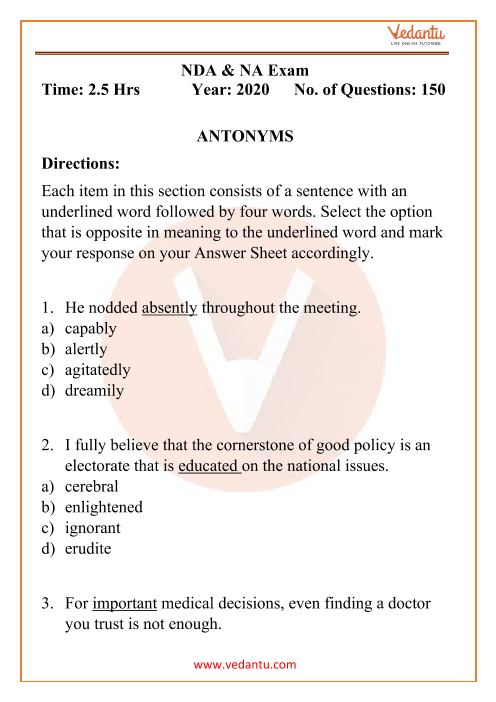 Vedantu
LIVE ONLINE TUTORING

NDA & NA Exam
Time: 2.5 Hrs Year: 2020 No. of Questions: 150

ANTONYMS

Directions:

Each item in this section consists of a sentence with an underlined word followed by four words. Select the option that is opposite in meaning to the underlined word and mark your response on your Answer Sheet accordingly.

1. He nodded absently throughout the meeting.
a) capably
b) alertly
c) agitatedly
d) dreamily

2. I fully believe that the cornerstone of good policy is an electorate that is educated on the national issues.
a) cerebral
b) enlightened
c) ignorant
d) erudite

3. For important medical decisions, even finding a doctor you trust is not enough.

www.vedantu.com